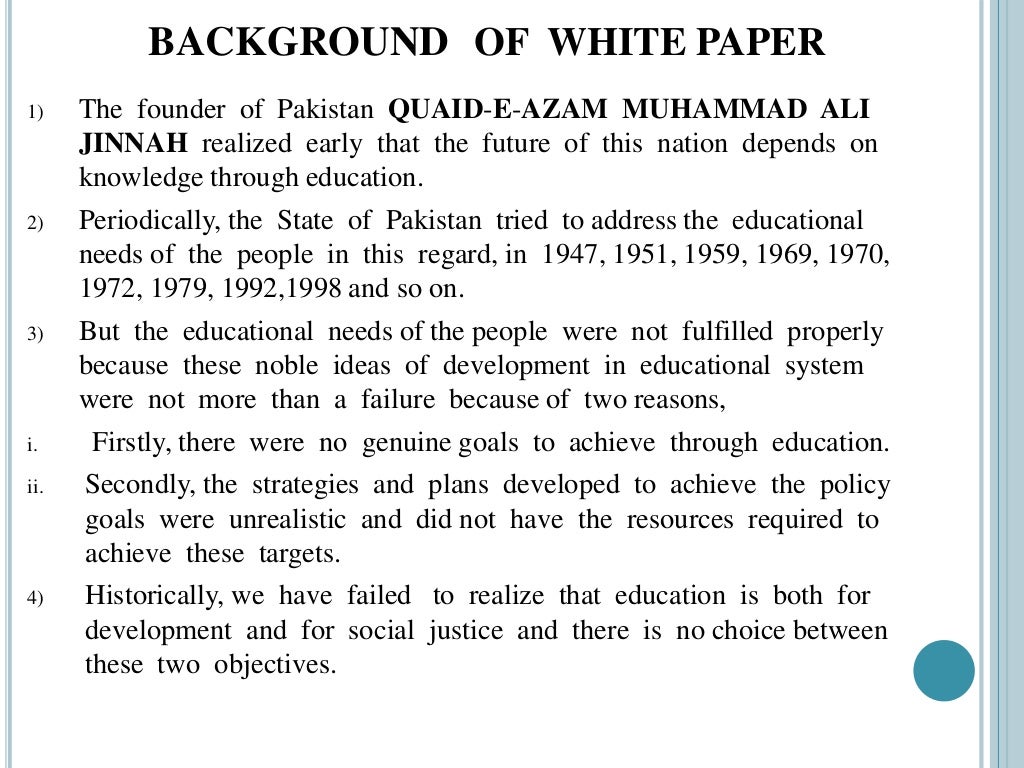 BACKGROUND OF WHITE PAPER

1) The founder of Pakistan QUAID-E-AZAM MUHAMMAD ALI JINNAH realized early that the future of this nation depends on knowledge through education.

2) Periodically, the State of Pakistan tried to address the educational needs of the people in this regard, in 1947, 1951, 1959, 1969, 1970, 1972, 1979, 1992,1998 and so on.

3) But the educational needs of the people were not fulfilled properly because these noble ideas of development in educational system were not more than a failure because of two reasons,

i. Firstly, there were no genuine goals to achieve through education.

ii. Secondly, the strategies and plans developed to achieve the policy goals were unrealistic and did not have the resources required to achieve these targets.

4) Historically, we have failed to realize that education is both for development and for social justice and there is no choice between these two objectives.